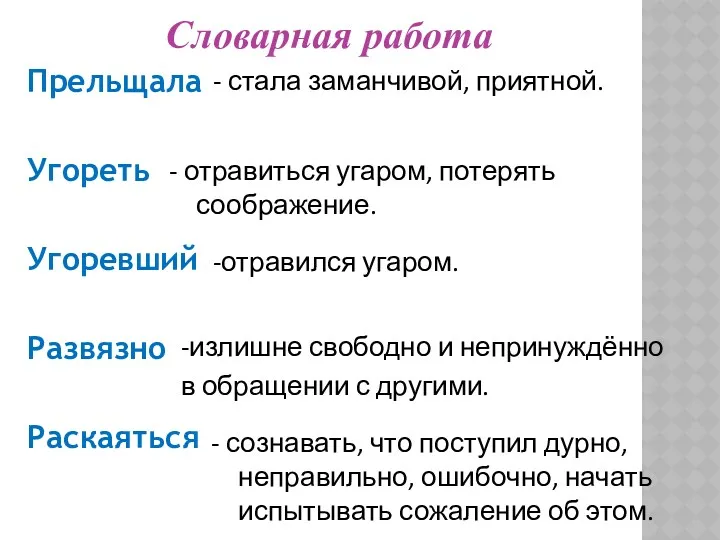 Словарная работа

Прельщала - стала заманчивой, приятной.

Угореть - отравиться угаром, потерять соображение.

Угоревший -отравился угаром.

Развязно -излишне свободно и непринуждённо в обращении с другими.

Раскаяться - сознавать, что поступил дурно, неправильно, ошибочно, начать испытывать сожаление об этом.